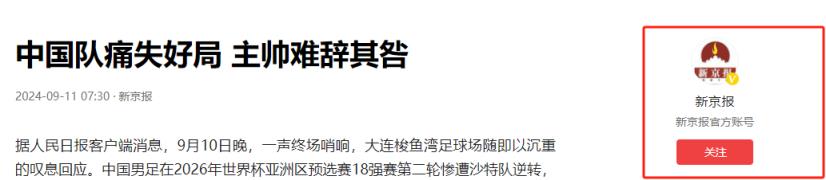 中国队痛失好局 主帅难辞其咎

2024-09-11 07:30 · 新京报

据人民日报客户端消息，9月10日晚，一声终场哨响，大连梭鱼湾足球场随即以沉重的叹息回应。中国男足在2026年世界杯亚洲区预选赛18强赛第二轮惨遭沙特队逆转，

新京报

新京报

新京报官方账号

关注